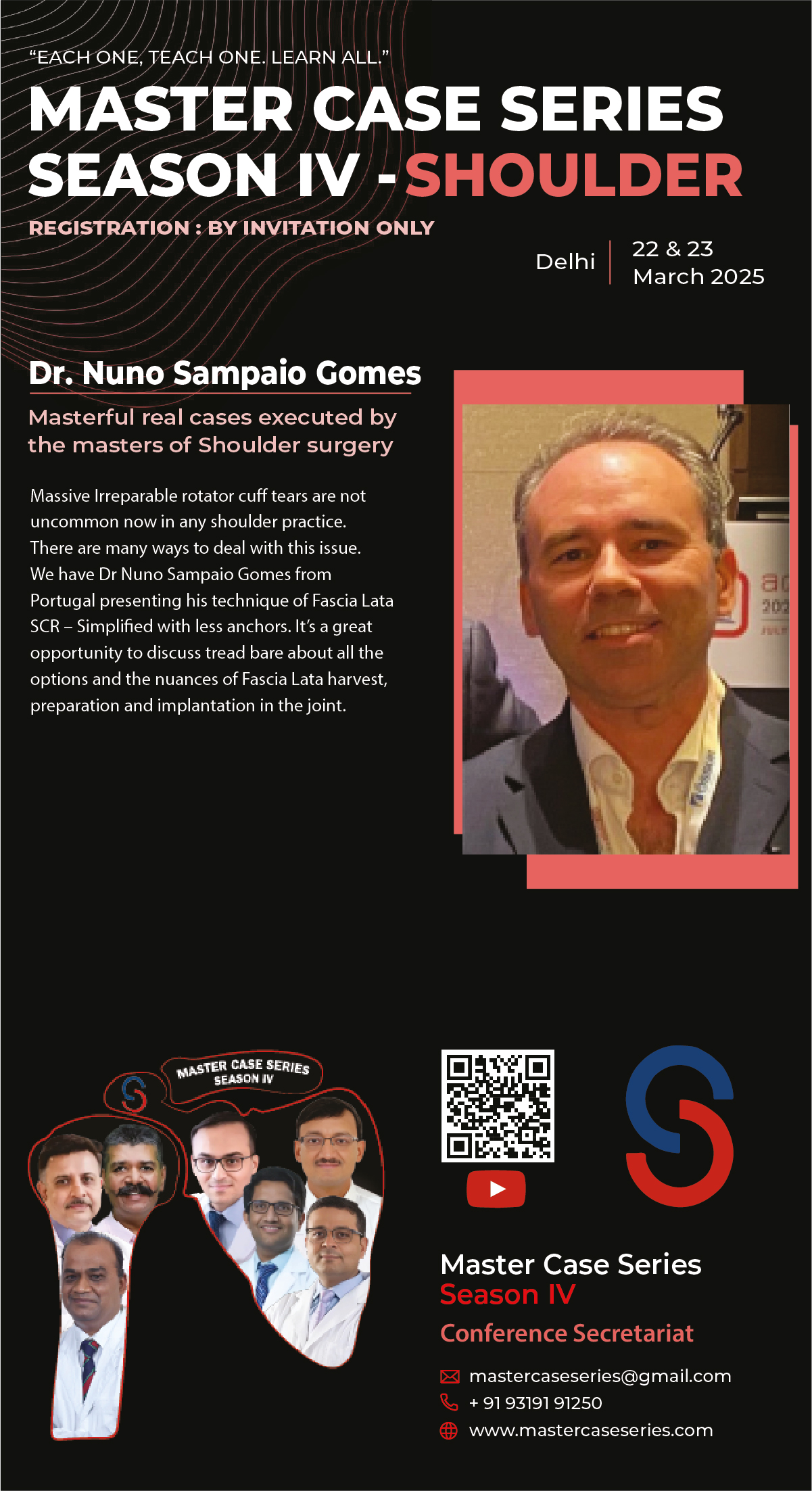 "EACH ONE, TEACH ONE. LEARN ALL."

MASTER CASE SERIES SEASON IV - SHOULDER

REGISTRATION : BY INVITATION ONLY

Delhi

22 & 23 March 2025

Dr. Nuno Sampaio Gomes

Masterful real cases executed by the masters of Shoulder surgery

Massive Irreparable rotator cuff tears are not uncommon now in any shoulder practice. There are many ways to deal with this issue. We have Dr Nuno Sampaio Gomes from Portugal presenting his technique of Fascia Lata SCR – Simplified with less anchors. It's a great opportunity to discuss tread bare about all the options and the nuances of Fascia Lata harvest, preparation and implantation in the joint.

MASTER CASE SERIES SEASON IV

Master Case Series
Season IV
Conference Secretariat

mastercaseseries@gmail.com
+ 91 93191 91250
www.mastercaseseries.com